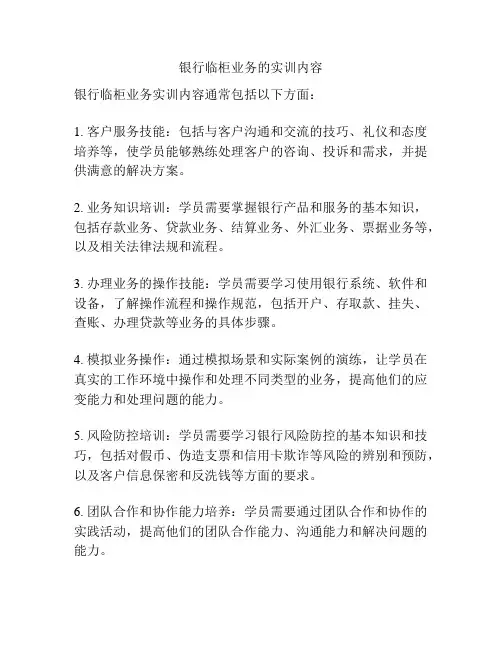 银行临柜业务的实训内容

银行临柜业务实训内容通常包括以下方面：

1. 客户服务技能：包括与客户沟通和交流的技巧、礼仪和态度培养等，使学员能够熟练处理客户的咨询、投诉和需求，并提供满意的解决方案。

2. 业务知识培训：学员需要掌握银行产品和服务的基本知识，包括存款业务、贷款业务、结算业务、外汇业务、票据业务等，以及相关法律法规和流程。

3. 办理业务的操作技能：学员需要学习使用银行系统、软件和设备，了解操作流程和操作规范，包括开户、存取款、挂失、查账、办理贷款等业务的具体步骤。

4. 模拟业务操作：通过模拟场景和实际案例的演练，让学员在真实的工作环境中操作和处理不同类型的业务，提高他们的应变能力和处理问题的能力。

5. 风险防控培训：学员需要学习银行风险防控的基本知识和技巧，包括对假币、伪造支票和信用卡欺诈等风险的辨别和预防，以及客户信息保密和反洗钱等方面的要求。

6. 团队合作和协作能力培养：学员需要通过团队合作和协作的实践活动，提高他们的团队合作能力、沟通能力和解决问题的能力。